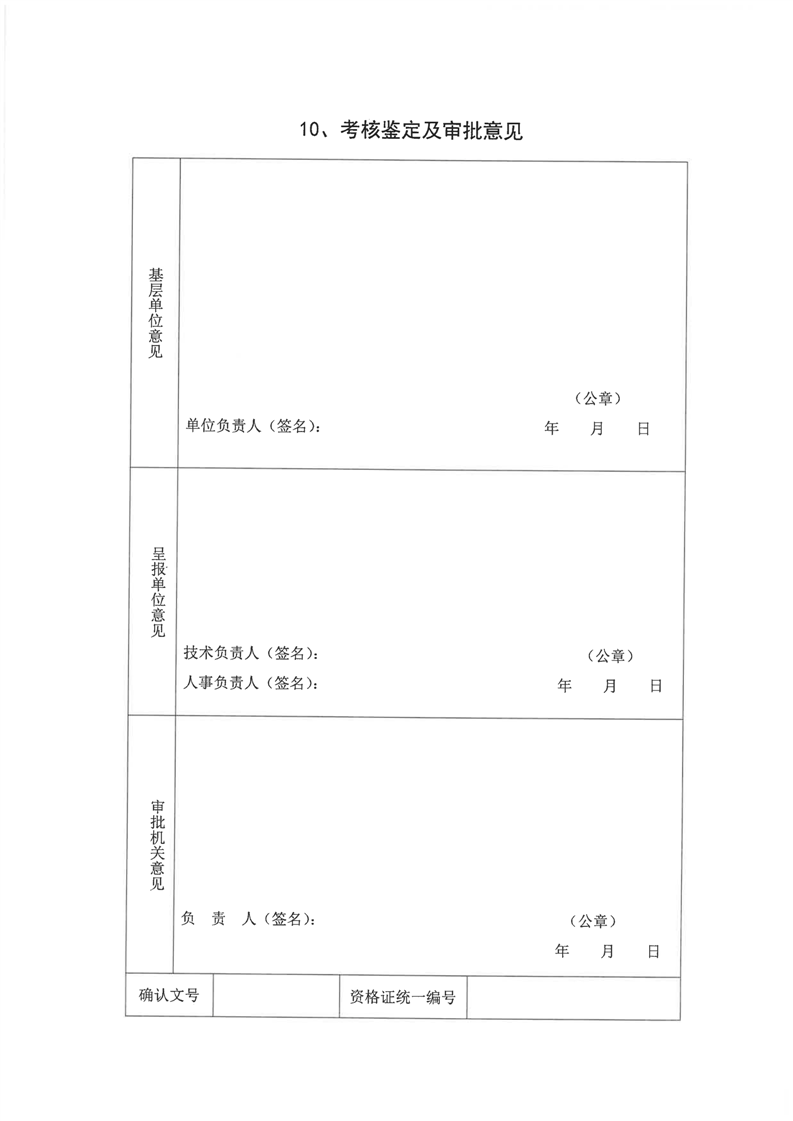 10、考核鉴定及审批意见

基层单位意见

（公章）

单位负责人（签名）：

年 月 日

呈报单位意见

技术负责人（签名）：

（公章）

人事负责人（签名）：

年 月 日

审批机关意见

负 责 人（签名）：

（公章）

年 月 日

确认文号 资格证统一编号